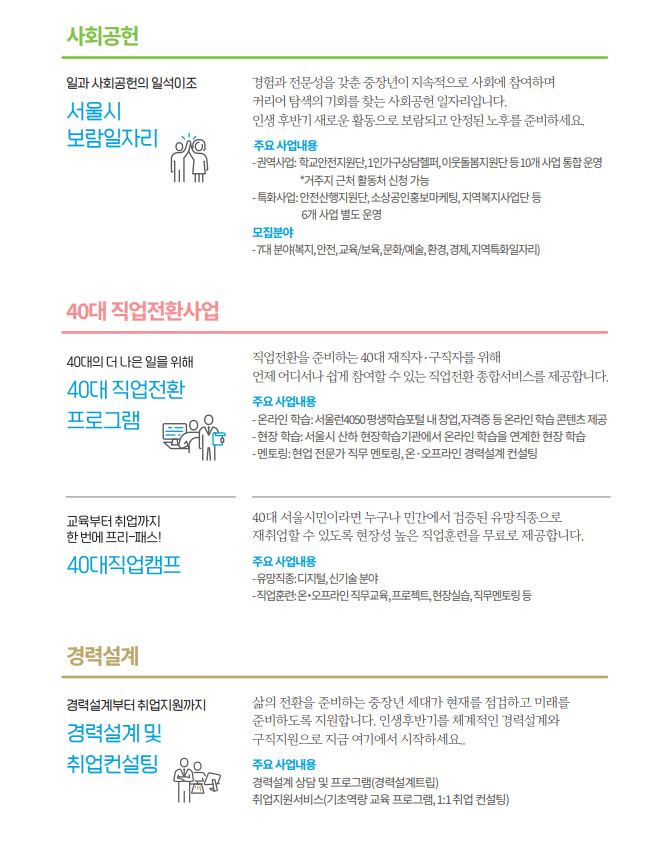 사회공헌

일과 사회공헌의 일석이조

서울시 보람일자리

경험과 전문성을 갖춘 중장년이 지속적으로 사회에 참여하며 커리어 탐색의 기회를 찾는 사회공헌 일자리입니다. 인생 후반기 새로운 활동으로 보람되고 안정된 노후를 준비하세요.

주요 사업내용
- 권역사업: 학교안전지원단, 1인가구상담헬퍼, 이웃돌봄지원단 등 10개 사업 통합 운영
*거주지 근처 활동처 신청 가능
- 특화사업: 안전산행지원단, 소상공인홍보마케팅, 지역복지사업단 등 6개 사업 별도 운영

모집분야
- 7대 분야(복지, 안전, 교육/보육, 문화/예술, 환경, 경제, 지역특화일자리)

40대 직업전환사업

40대의 더 나은 일을 위해

40대 직업전환 프로그램

직업전환을 준비하는 40대 재직자·구직자를 위해 언제 어디서나 쉽게 참여할 수 있는 직업전환 종합서비스를 제공합니다.

주요 사업내용
- 온라인 학습: 서울런4050 평생학습포털 내 창업, 자격증 등 온라인 학습 콘텐츠 제공
- 현장 학습: 서울시 산하 현장학습기관에서 온라인 학습을 연계한 현장 학습
- 멘토링: 현업 전문가 직무 멘토링, 온·오프라인 경력설계 컨설팅

교육부터 취업까지 한 번에 프리-패스!

40대직업캠프

40대 서울시민이라면 누구나 민간에서 검증된 유망직종으로 재취업할 수 있도록 현장성 높은 직업훈련을 무료로 제공합니다.

주요 사업내용
- 유망직종: 디지털, 신기술 분야
- 직업훈련: 온·오프라인 직무교육, 프로젝트, 현장실습, 직무멘토링 등

경력설계

경력설계부터 취업지원까지

경력설계 및 취업컨설팅

삶의 전환을 준비하는 중장년 세대가 현재를 점검하고 미래를 준비하도록 지원합니다. 인생후반기를 체계적인 경력설계와 구직지원으로 지금 여기에서 시작하세요..

주요 사업내용
경력설계 상담 및 프로그램(경력설계트립)
취업지원서비스(기초역량 교육 프로그램, 1:1 취업 컨설팅)